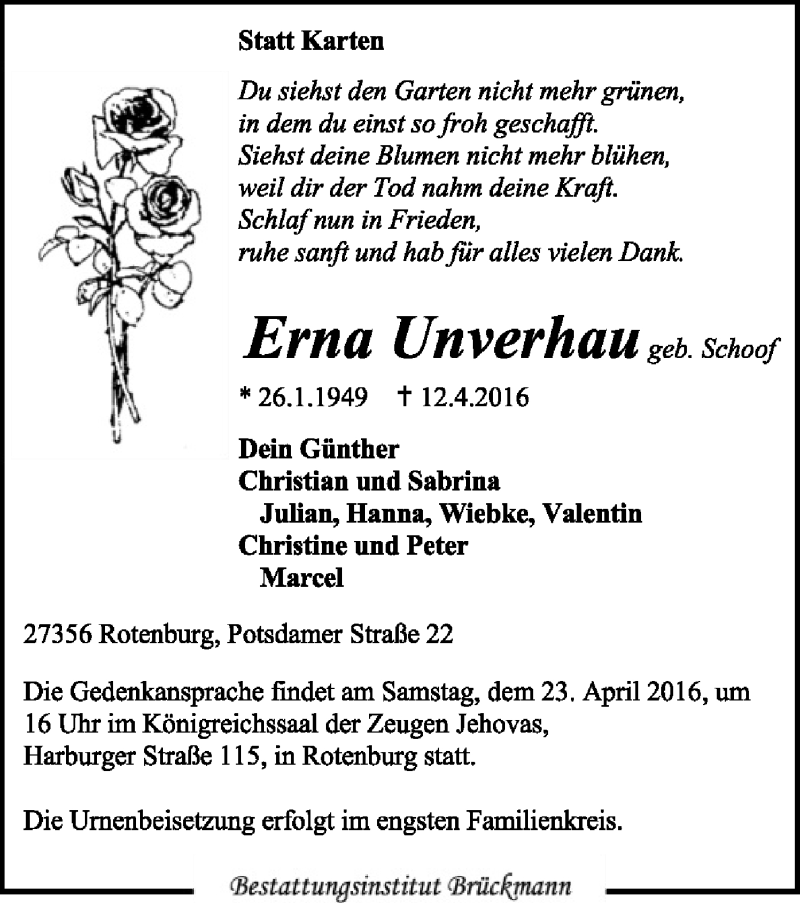 Statt Karten

Du siehst den Garten nicht mehr grünen,
in dem du einst so froh geschafft.
Siehst deine Blumen nicht mehr blühen,
weil dir der Tod nahm deine Kraft.
Schlaf nun in Frieden,
ruhe sanft und hab für alles vielen Dank.

Erna Unverhau geb. Schoof

* 26.1.1949 † 12.4.2016

Dein Günther
Christian und Sabrina
Julian, Hanna, Wiebke, Valentin
Christine und Peter
Marcel

27356 Rotenburg, Potsdamer Straße 22

Die Gedenkansprache findet am Samstag, dem 23. April 2016, um 16 Uhr im Königreichssaal der Zeugen Jehovas, Harburger Straße 115, in Rotenburg statt.

Die Urnenbeisetzung erfolgt im engsten Familienkreis.

Bestattungsinstitut Brückmann